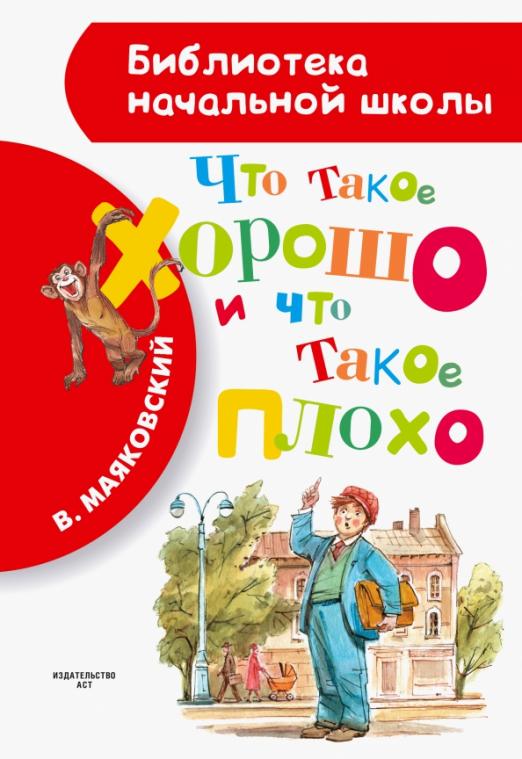 Библиотека начальной школы

В. МАЯКОВСКИЙ

Что такое хорошо и что такое плохо

ИЗДАТЕЛЬСТВО АСТ